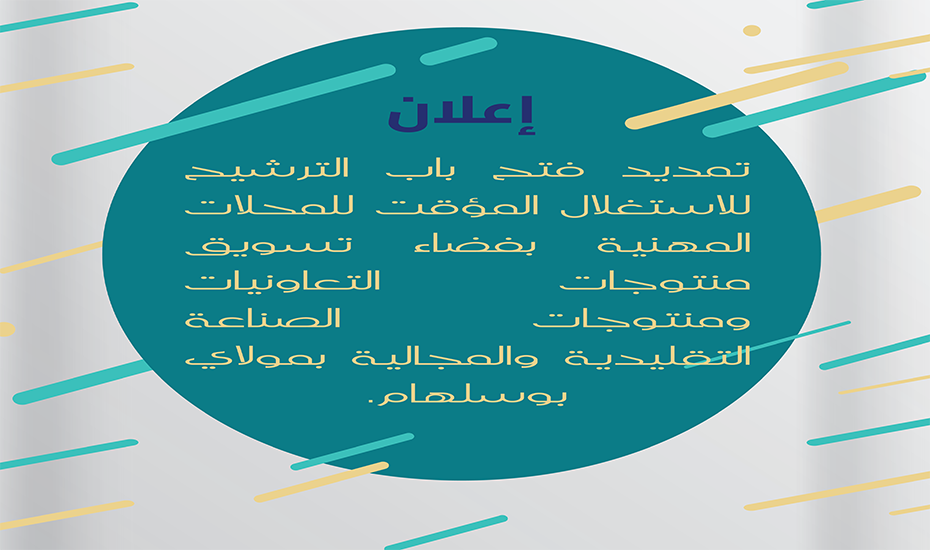 إعلان

تمديد فتح باب الترشيح للاستغلال المؤقت للمحلات المهنية بفضاء تسويق منتوجات التعاونيات ومنتوجات الصناعة التقليدية والمجالية بمولاي بوسلهام.